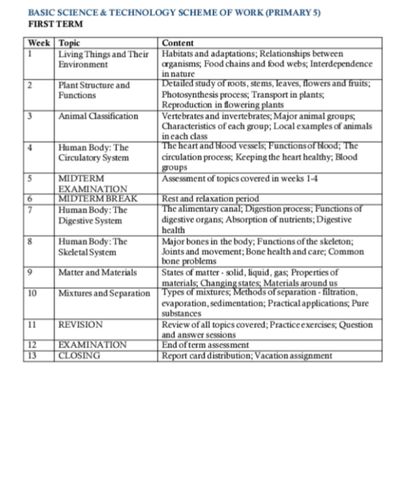 BASIC SCIENCE & TECHNOLOGY SCHEME OF WORK (PRIMARY 5)
FIRST TERM

| Week | Topic | Content |
|---|---|---|
| 1 | Living Things and Their Environment | Habitats and adaptations; Relationships between organisms; Food chains and food webs; Interdependence in nature |
| 2 | Plant Structure and Functions | Detailed study of roots, stems, leaves, flowers and fruits; Photosynthesis process; Transport in plants; Reproduction in flowering plants |
| 3 | Animal Classification | Vertebrates and invertebrates; Major animal groups; Characteristics of each group; Local examples of animals in each class |
| 4 | Human Body: The Circulatory System | The heart and blood vessels; Functions of blood; The circulation process; Keeping the heart healthy; Blood groups |
| 5 | MIDTERM EXAMINATION | Assessment of topics covered in weeks 1-4 |
| 6 | MIDTERM BREAK | Rest and relaxation period |
| 7 | Human Body: The Digestive System | The alimentary canal; Digestion process; Functions of digestive organs; Absorption of nutrients; Digestive health |
| 8 | Human Body: The Skeletal System | Major bones in the body; Functions of the skeleton; Joints and movement; Bone health and care; Common bone problems |
| 9 | Matter and Materials | States of matter - solid, liquid, gas; Properties of materials; Changing states; Materials around us |
| 10 | Mixtures and Separation | Types of mixtures; Methods of separation - filtration, evaporation, sedimentation; Practical applications; Pure substances |
| 11 | REVISION | Review of all topics covered; Practice exercises; Question and answer sessions |
| 12 | EXAMINATION | End of term assessment |
| 13 | CLOSING | Report card distribution; Vacation assignment |